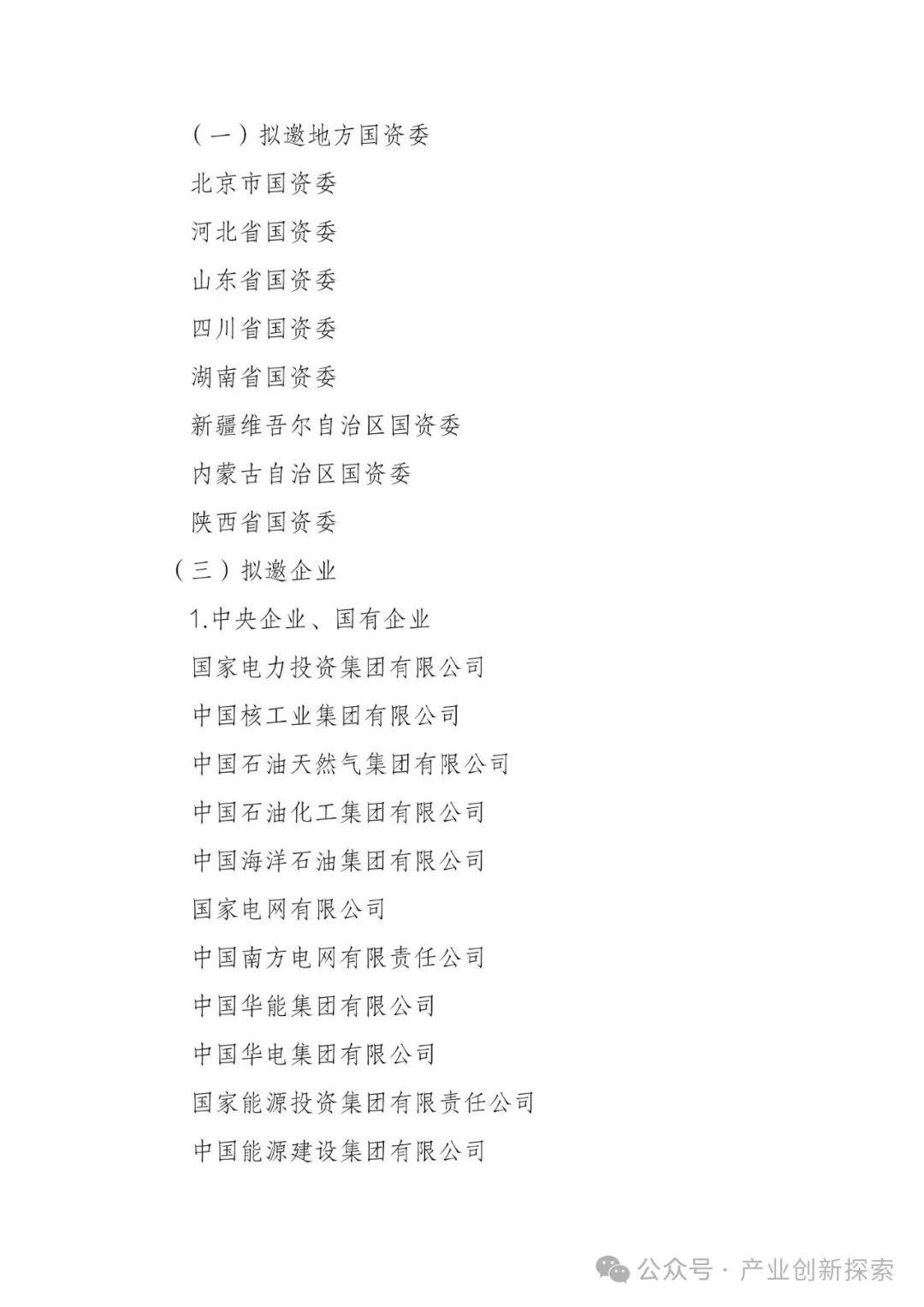 （一）拟邀地方国资委

北京市国资委

河北省国资委

山东省国资委

四川省国资委

湖南省国资委

新疆维吾尔自治区国资委

内蒙古自治区国资委

陕西省国资委

（三）拟邀企业

1.中央企业、国有企业

国家电力投资集团有限公司

中国核工业集团有限公司

中国石油天然气集团有限公司

中国石油化工集团有限公司

中国海洋石油集团有限公司

国家电网有限公司

中国南方电网有限责任公司

中国华能集团有限公司

中国华电集团有限公司

国家能源投资集团有限责任公司

中国能源建设集团有限公司

公众号 · 产业创新探索